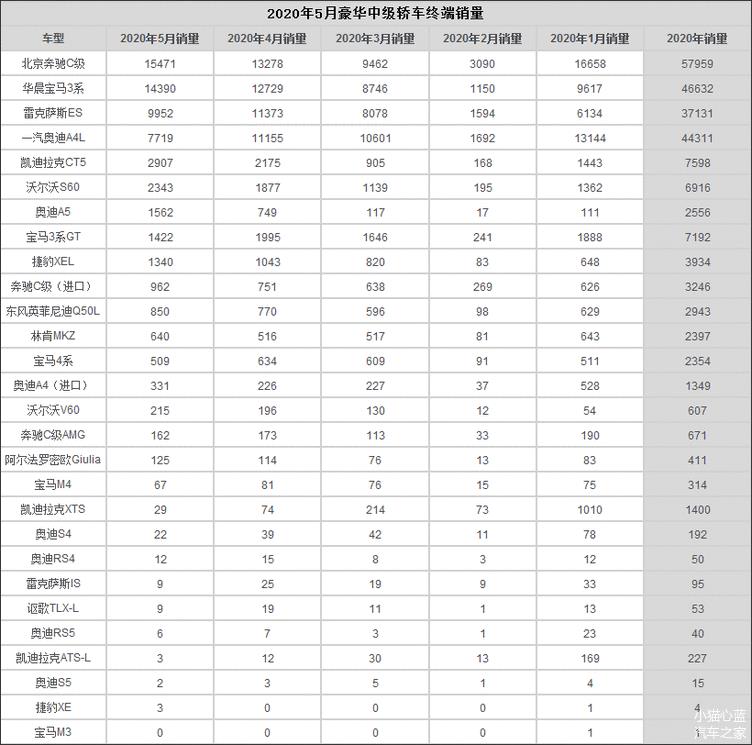 2020年5月豪华中级轿车终端销量

| 车型 | 2020年5月销量 | 2020年4月销量 | 2020年3月销量 | 2020年2月销量 | 2020年1月销量 | 2020年销量 |
|---|---|---|---|---|---|---|
| 北京奔驰C级 | 15471 | 13278 | 9462 | 3090 | 16658 | 57959 |
| 华晨宝马3系 | 14390 | 12729 | 8746 | 1150 | 9617 | 46632 |
| 雷克萨斯ES | 9952 | 11373 | 8078 | 1594 | 6134 | 37131 |
| 一汽奥迪A4L | 7719 | 11155 | 10601 | 1692 | 13144 | 44311 |
| 凯迪拉克CT5 | 2907 | 2175 | 905 | 168 | 1443 | 7598 |
| 沃尔沃S60 | 2343 | 1877 | 1139 | 195 | 1362 | 6916 |
| 奥迪A5 | 1562 | 749 | 117 | 17 | 111 | 2556 |
| 宝马3系GT | 1422 | 1995 | 1646 | 241 | 1888 | 7192 |
| 捷豹XEL | 1340 | 1043 | 820 | 83 | 648 | 3934 |
| 奔驰C级（进口） | 962 | 751 | 638 | 269 | 626 | 3246 |
| 东风英菲尼迪Q50L | 850 | 770 | 596 | 98 | 629 | 2943 |
| 林肯MKZ | 640 | 516 | 517 | 81 | 643 | 2397 |
| 宝马4系 | 509 | 634 | 609 | 91 | 511 | 2354 |
| 奥迪A4（进口） | 331 | 226 | 227 | 37 | 528 | 1349 |
| 沃尔沃V60 | 215 | 196 | 130 | 12 | 54 | 607 |
| 奔驰C级AMG | 162 | 173 | 113 | 33 | 190 | 671 |
| 阿尔法罗密欧Giulia | 125 | 114 | 76 | 13 | 83 | 411 |
| 宝马M4 | 67 | 81 | 76 | 15 | 75 | 314 |
| 凯迪拉克XTS | 29 | 74 | 214 | 73 | 1010 | 1400 |
| 奥迪S4 | 22 | 39 | 42 | 11 | 78 | 192 |
| 奥迪RS4 | 12 | 15 | 8 | 3 | 12 | 50 |
| 雷克萨斯IS | 9 | 25 | 19 | 9 | 33 | 95 |
| 讴歌TLX-L | 9 | 19 | 11 | 1 | 13 | 53 |
| 奥迪RS5 | 6 | 7 | 3 | 1 | 23 | 40 |
| 凯迪拉克ATS-L | 3 | 12 | 30 | 13 | 169 | 227 |
| 奥迪S5 | 2 | 3 | 5 | 1 | 4 | 15 |
| 捷豹XE | 3 | 0 | 0 | 0 | 1 | 4 |
| 宝马M3 | 0 | 0 | 0 | 0 | 1 | 1 |

小猫心蓝
汽车之家